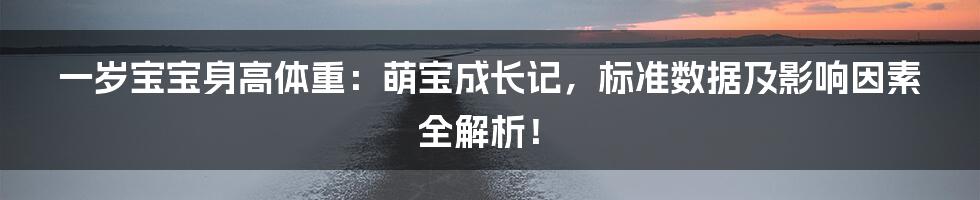 一岁宝宝身高体重：萌宝成长记，标准数据及影响因素全解析！